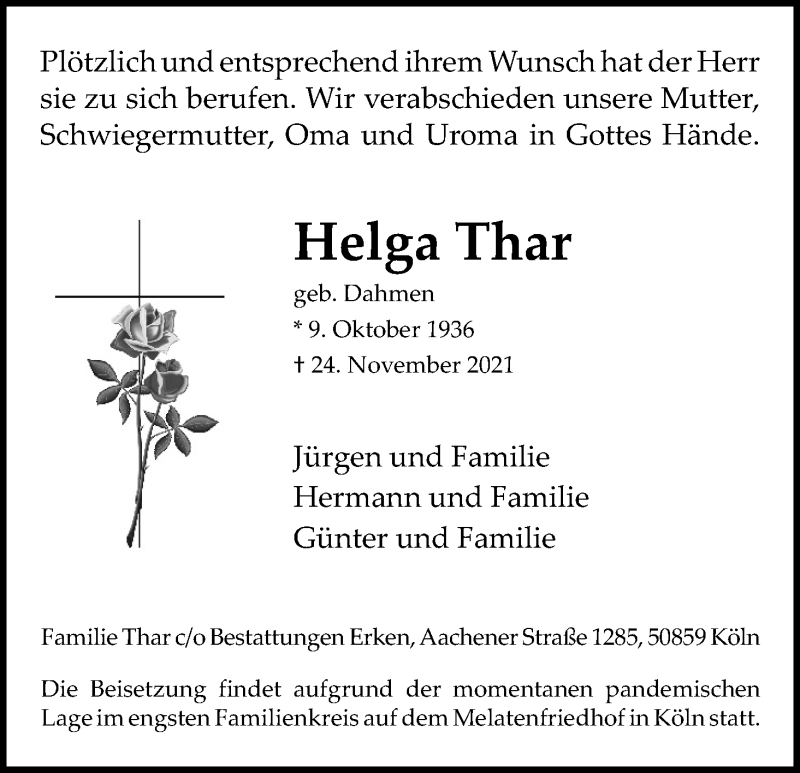 Plötzlich und entsprechend ihrem Wunsch hat der Herr sie zu sich berufen. Wir verabschieden unsere Mutter, Schwiegermutter, Oma und Uroma in Gottes Hände.

Helga Thar

geb. Dahmen
* 9. Oktober 1936
† 24. November 2021

Jürgen und Familie
Hermann und Familie
Günter und Familie

Familie Thar c/o Bestattungen Erken, Aachener Straße 1285, 50859 Köln

Die Beisetzung findet aufgrund der momentanen pandemischen Lage im engsten Familienkreis auf dem Melatenfriedhof in Köln statt.